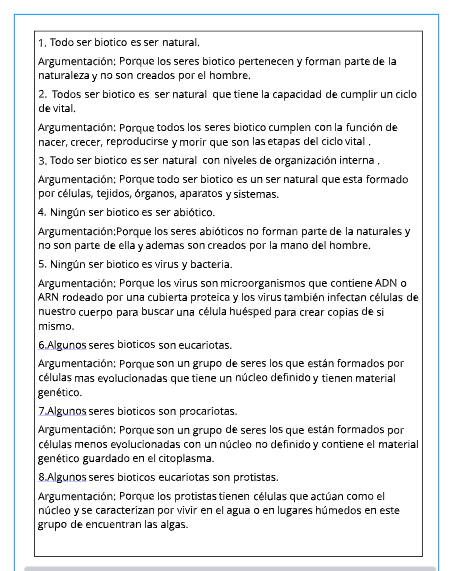 1. Todo ser biotico es ser natural.

Argumentación: Porque los seres biotico pertenecen y forman parte de la naturaleza y no son creados por el hombre.

2. Todos ser biotico es ser natural que tiene la capacidad de cumplir un ciclo de vital.

Argumentación: Porque todos los seres biotico cumplen con la función de nacer, crecer, reproducirse y morir que son las etapas del ciclo vital .

3. Todo ser biotico es ser natural con niveles de organización interna .

Argumentación: Porque todo ser biotico es un ser natural que esta formado por células, tejidos, órganos, aparatos y sistemas.

4. Ningún ser biotico es ser abiótico.

Argumentación:Porque los seres abióticos no forman parte de la naturales y no son parte de ella y ademas son creados por la mano del hombre.

5. Ningún ser biotico es virus y bacteria.

Argumentación: Porque los virus son microorganismos que contiene ADN o ARN rodeado por una cubierta proteica y los virus también infectan células de nuestro cuerpo para buscar una célula huésped para crear copias de si mismo.

6.Algunos seres bioticos son eucariotas.

Argumentación: Porque son un grupo de seres los que están formados por células mas evolucionadas que tiene un núcleo definido y tienen material genético.

7.Algunos seres bioticos son procariotas.

Argumentación: Porque son un grupo de seres los que están formados por células menos evolucionadas con un núcleo no definido y contiene el material genético guardado en el citoplasma.

8.Algunos seres bioticos eucariotas son protistas.

Argumentación: Porque los protistas tienen células que actúan como el núcleo y se caracterizan por vivir en el agua o en lugares húmedos en este grupo de encuentran las algas.